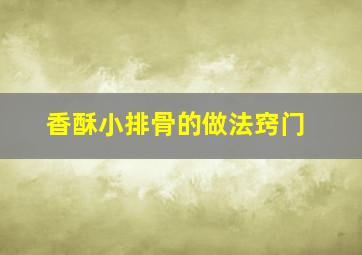 香酥小排骨的做法窍门